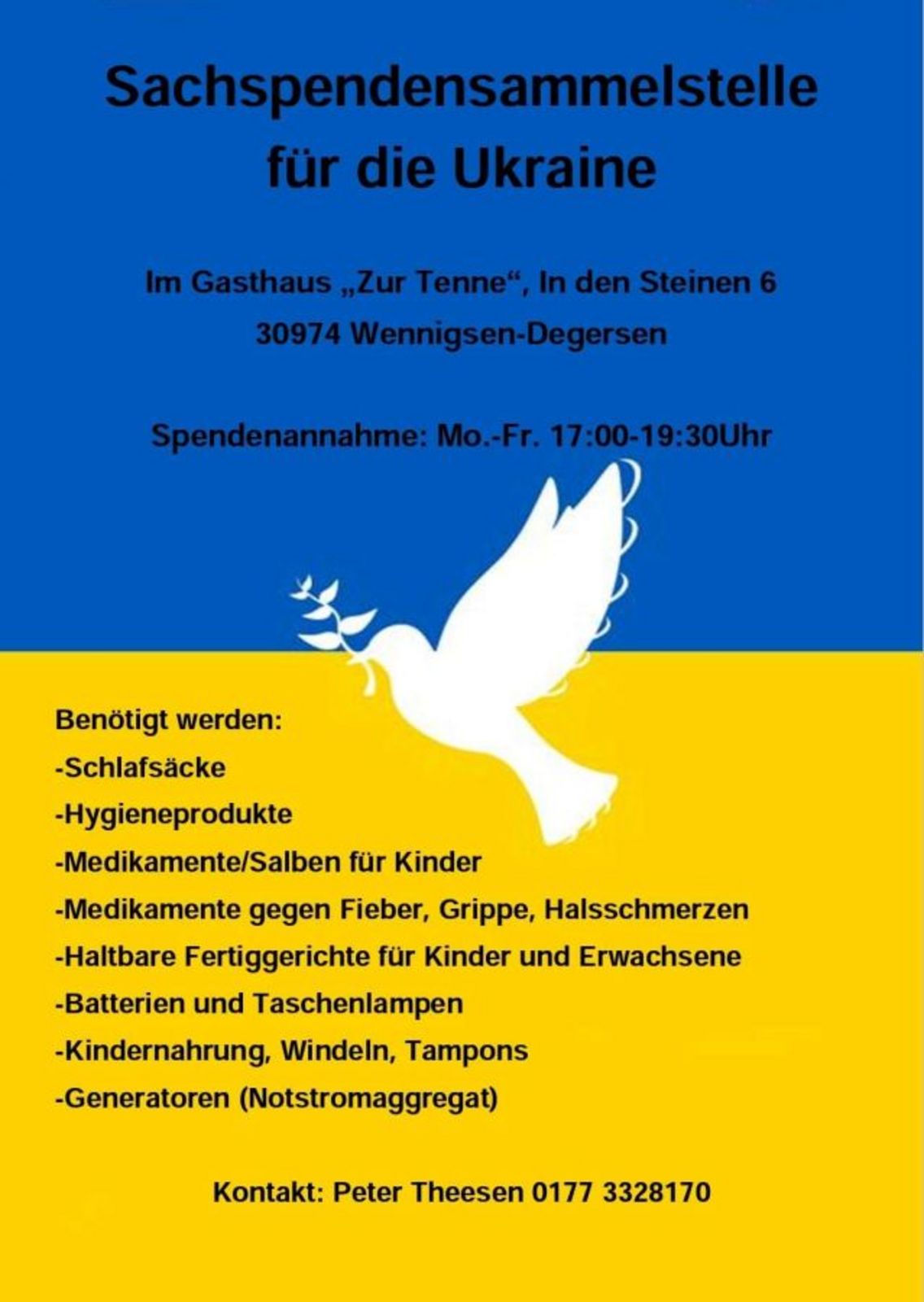 Sachspendensammelstelle für die Ukraine

Im Gasthaus „Zur Tenne“, In den Steinen 6
30974 Wennigsen-Degersen

Spendenannahme: Mo.-Fr. 17:00-19:30Uhr

Benötigt werden:
-Schlafsäcke
-Hygieneprodukte
-Medikamente/Salben für Kinder
-Medikamente gegen Fieber, Grippe, Halsschmerzen
-Haltbare Fertiggerichte für Kinder und Erwachsene
-Batterien und Taschenlampen
-Kindernahrung, Windeln, Tampons
-Generatoren (Notstromaggregat)

Kontakt: Peter Theesen 0177 3328170